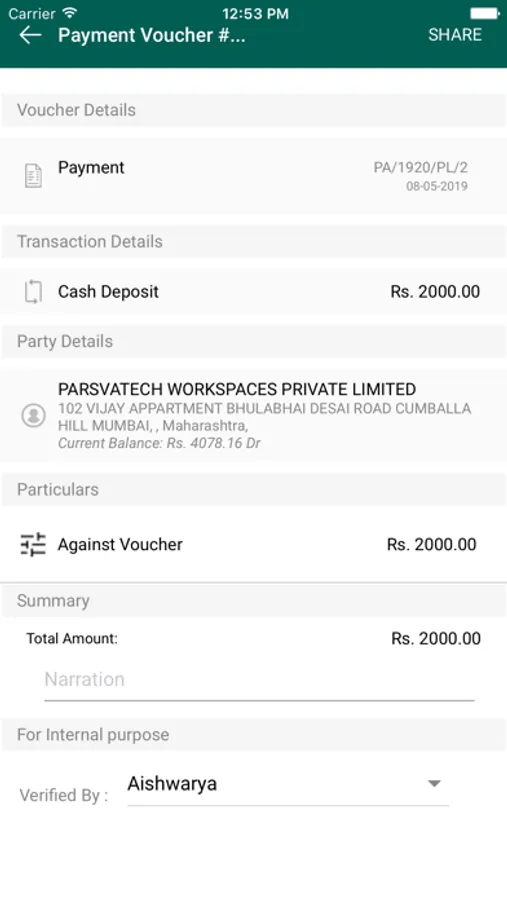 Carrier 12:53 PM

Payment Voucher #... SHARE

Voucher Details

Payment PA/1920/PL/2
08-05-2019

Transaction Details

Cash Deposit Rs. 2000.00

Party Details

PARSVATECH WORKSPACES PRIVATE LIMITED
102 VIJAY APPARTMENT BHULABHAI DESAI ROAD CUMBALLA HILL MUMBAI, , Maharashtra,
Current Balance: Rs. 4078.16 Dr

Particulars

Against Voucher Rs. 2000.00

Summary

Total Amount: Rs. 2000.00

Narration

For Internal purpose

Verified By : Aishwarya